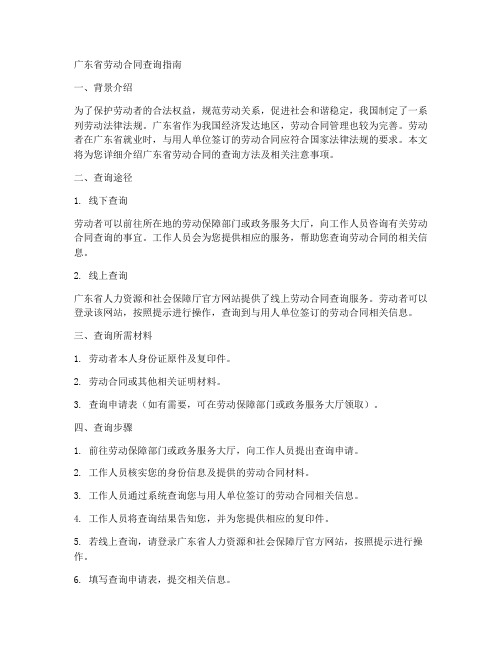 广东省劳动合同查询指南

一、背景介绍

为了保护劳动者的合法权益，规范劳动关系，促进社会和谐稳定，我国制定了一系列劳动法律法规。广东省作为我国经济发达地区，劳动合同管理也较为完善。劳动者在广东省就业时，与用人单位签订的劳动合同应符合国家法律法规的要求。本文将为您详细介绍广东省劳动合同的查询方法及相关注意事项。

二、查询途径

1. 线下查询

劳动者可以前往所在地的劳动保障部门或政务服务大厅，向工作人员咨询有关劳动合同查询的事宜。工作人员会为您提供相应的服务，帮助您查询劳动合同的相关信息。

2. 线上查询

广东省人力资源和社会保障厅官方网站提供了线上劳动合同查询服务。劳动者可以登录该网站，按照提示进行操作，查询到与用人单位签订的劳动合同相关信息。

三、查询所需材料

1. 劳动者本人身份证原件及复印件。

2. 劳动合同或其他相关证明材料。

3. 查询申请表（如有需要，可在劳动保障部门或政务服务大厅领取）。

四、查询步骤

1. 前往劳动保障部门或政务服务大厅，向工作人员提出查询申请。

2. 工作人员核实您的身份信息及提供的劳动合同材料。

3. 工作人员通过系统查询您与用人单位签订的劳动合同相关信息。

4. 工作人员将查询结果告知您，并为您提供相应的复印件。

5. 若线上查询，请登录广东省人力资源和社会保障厅官方网站，按照提示进行操作。

6. 填写查询申请表，提交相关信息。